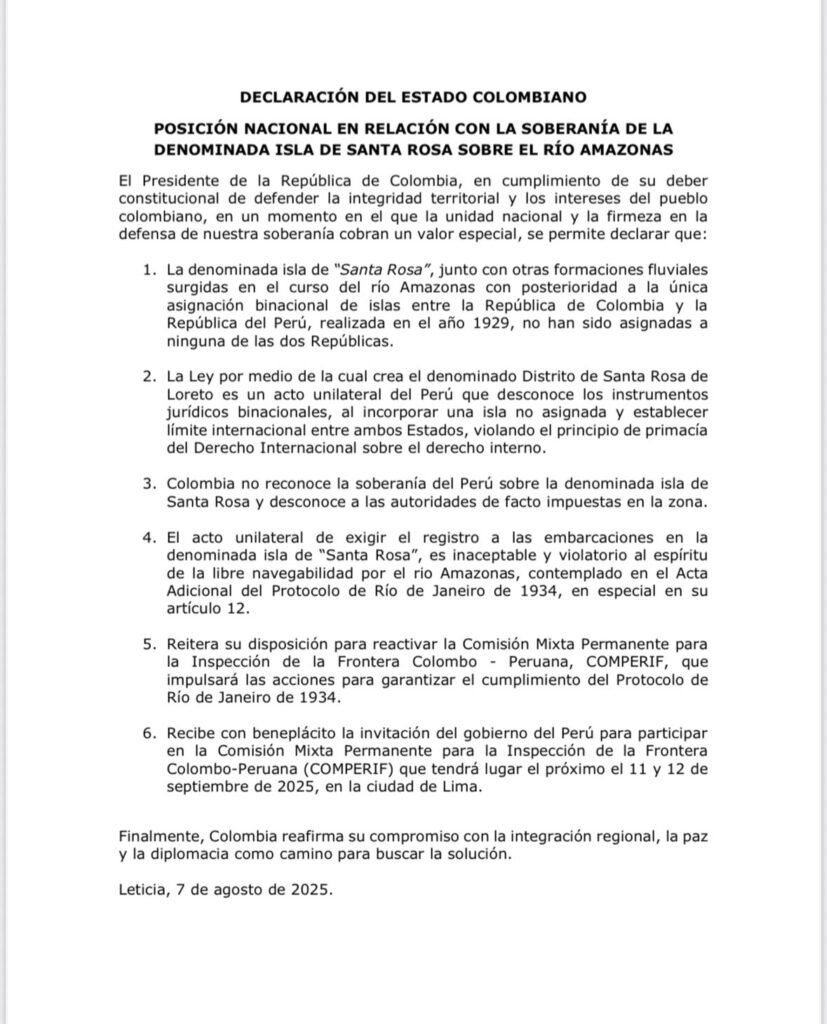 DECLARACIÓN DEL ESTADO COLOMBIANO

POSICIÓN NACIONAL EN RELACIÓN CON LA SOBERANÍA DE LA DENOMINADA ISLA DE SANTA ROSA SOBRE EL RÍO AMAZONAS

El Presidente de la República de Colombia, en cumplimiento de su deber constitucional de defender la integridad territorial y los intereses del pueblo colombiano, en un momento en el que la unidad nacional y la firmeza en la defensa de nuestra soberanía cobran un valor especial, se permite declarar que:

1. La denominada isla de "Santa Rosa", junto con otras formaciones fluviales surgidas en el curso del río Amazonas con posterioridad a la única asignación binacional de islas entre la República de Colombia y la República del Perú, realizada en el año 1929, no han sido asignadas a ninguna de las dos Repúblicas.

2. La Ley por medio de la cual crea el denominado Distrito de Santa Rosa de Loreto es un acto unilateral del Perú que desconoce los instrumentos jurídicos binacionales, al incorporar una isla no asignada y establecer límite internacional entre ambos Estados, violando el principio de primacía del Derecho Internacional sobre el derecho interno.

3. Colombia no reconoce la soberanía del Perú sobre la denominada isla de Santa Rosa y desconoce a las autoridades de facto impuestas en la zona.

4. El acto unilateral de exigir el registro a las embarcaciones en la denominada isla de "Santa Rosa", es inaceptable y violatorio al espíritu de la libre navegabilidad por el rio Amazonas, contemplado en el Acta Adicional del Protocolo de Río de Janeiro de 1934, en especial en su artículo 12.

5. Reitera su disposición para reactivar la Comisión Mixta Permanente para la Inspección de la Frontera Colombo - Peruana, COMPERIF, que impulsará las acciones para garantizar el cumplimiento del Protocolo de Río de Janeiro de 1934.

6. Recibe con beneplácito la invitación del gobierno del Perú para participar en la Comisión Mixta Permanente para la Inspección de la Frontera Colombo-Peruana (COMPERIF) que tendrá lugar el próximo el 11 y 12 de septiembre de 2025, en la ciudad de Lima.

Finalmente, Colombia reafirma su compromiso con la integración regional, la paz y la diplomacia como camino para buscar la solución.

Leticia, 7 de agosto de 2025.